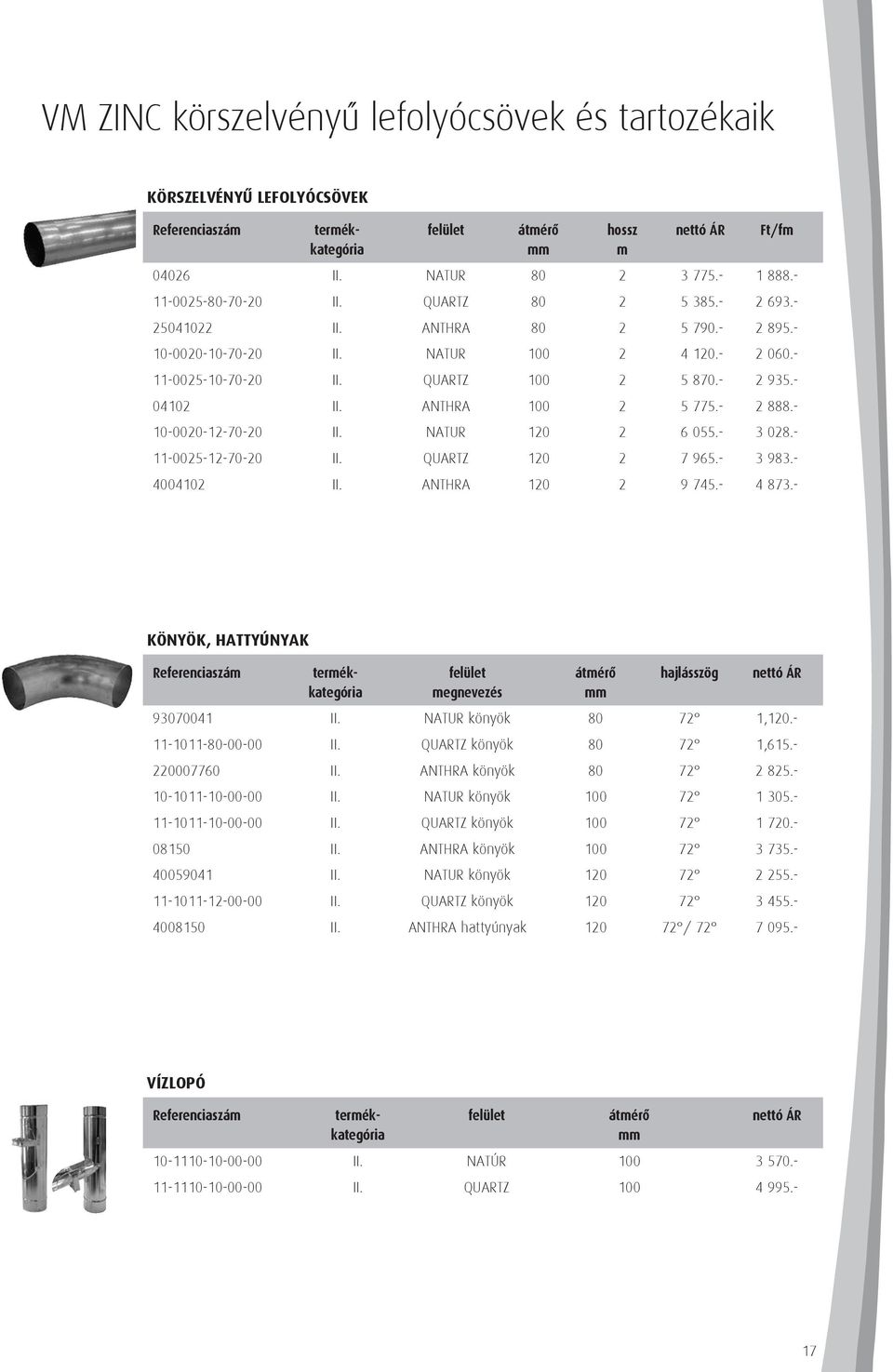 VM ZINC körszelvényű lefolyócsövek és tartozékaik

KÖRSZELVÉNYŰ LEFOLYÓCSÖVEK

| Referenciaszám | termék-kategória | felület | átmérő mm | hossz m | nettó ÁR | Ft/fm |
|---|---|---|---|---|---|---|
| 04026 | II. | NATUR | 80 | 2 | 3 775.- | 1 888.- |
| 11-0025-80-70-20 | II. | QUARTZ | 80 | 2 | 5 385.- | 2 693.- |
| 25041022 | II. | ANTHRA | 80 | 2 | 5 790.- | 2 895.- |
| 10-0020-10-70-20 | II. | NATUR | 100 | 2 | 4 120.- | 2 060.- |
| 11-0025-10-70-20 | II. | QUARTZ | 100 | 2 | 5 870.- | 2 935.- |
| 04102 | II. | ANTHRA | 100 | 2 | 5 775.- | 2 888.- |
| 10-0020-12-70-20 | II. | NATUR | 120 | 2 | 6 055.- | 3 028.- |
| 11-0025-12-70-20 | II. | QUARTZ | 120 | 2 | 7 965.- | 3 983.- |
| 4004102 | II. | ANTHRA | 120 | 2 | 9 745.- | 4 873.- |

KÖNYÖK, HATTYÚNYAK

| Referenciaszám | termék-kategória | felület megnevezés | átmérő mm | hajlásszög | nettó ÁR |
|---|---|---|---|---|---|
| 93070041 | II. | NATUR könyök | 80 | 72° | 1,120.- |
| 11-1011-80-00-00 | II. | QUARTZ könyök | 80 | 72° | 1,615.- |
| 220007760 | II. | ANTHRA könyök | 80 | 72° | 2 825.- |
| 10-1011-10-00-00 | II. | NATUR könyök | 100 | 72° | 1 305.- |
| 11-1011-10-00-00 | II. | QUARTZ könyök | 100 | 72° | 1 720.- |
| 08150 | II. | ANTHRA könyök | 100 | 72° | 3 735.- |
| 40059041 | II. | NATUR könyök | 120 | 72° | 2 255.- |
| 11-1011-12-00-00 | II. | QUARTZ könyök | 120 | 72° | 3 455.- |
| 4008150 | II. | ANTHRA hattyúnyak | 120 | 72°/ 72° | 7 095.- |

VÍZLOPÓ

| Referenciaszám | termék-kategória | felület | átmérő mm | nettó ÁR |
|---|---|---|---|---|
| 10-1110-10-00-00 | II. | NATÚR | 100 | 3 570.- |
| 11-1110-10-00-00 | II. | QUARTZ | 100 | 4 995.- |

17